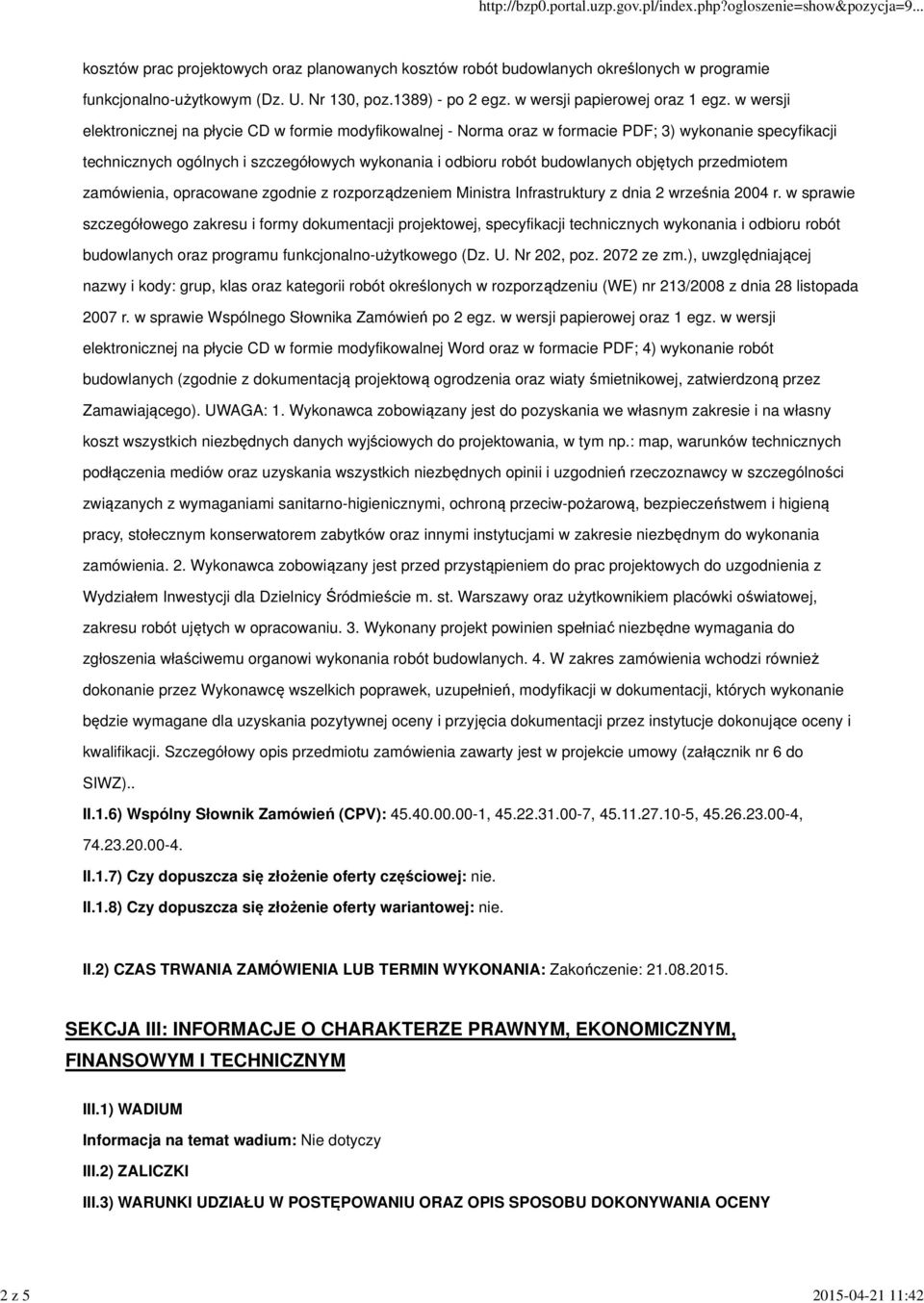 http://bzp0.portal.uzp.gov.pl/index.php?ogloszenie=show&pozycja=9...

kosztów prac projektowych oraz planowanych kosztów robót budowlanych określonych w programie funkcjonalno-użytkowym (Dz. U. Nr 130, poz.1389) - po 2 egz. w wersji papierowej oraz 1 egz. w wersji elektronicznej na płycie CD w formie modyfikowalnej - Norma oraz w formacie PDF; 3) wykonanie specyfikacji technicznych ogólnych i szczegółowych wykonania i odbioru robót budowlanych objętych przedmiotem zamówienia, opracowane zgodnie z rozporządzeniem Ministra Infrastruktury z dnia 2 września 2004 r. w sprawie szczegółowego zakresu i formy dokumentacji projektowej, specyfikacji technicznych wykonania i odbioru robót budowlanych oraz programu funkcjonalno-użytkowego (Dz. U. Nr 202, poz. 2072 ze zm.), uwzględniającej nazwy i kody: grup, klas oraz kategorii robót określonych w rozporządzeniu (WE) nr 213/2008 z dnia 28 listopada 2007 r. w sprawie Wspólnego Słownika Zamówień po 2 egz. w wersji papierowej oraz 1 egz. w wersji elektronicznej na płycie CD w formie modyfikowalnej Word oraz w formacie PDF; 4) wykonanie robót budowlanych (zgodnie z dokumentacją projektową ogrodzenia oraz wiaty śmietnikowej, zatwierdzoną przez Zamawiającego). UWAGA: 1. Wykonawca zobowiązany jest do pozyskania we własnym zakresie i na własny koszt wszystkich niezbędnych danych wyjściowych do projektowania, w tym np.: map, warunków technicznych podłączenia mediów oraz uzyskania wszystkich niezbędnych opinii i uzgodnień rzeczoznawcy w szczególności związanych z wymaganiami sanitarno-higienicznymi, ochroną przeciw-pożarową, bezpieczeństwem i higieną pracy, stołecznym konserwatorem zabytków oraz innymi instytucjami w zakresie niezbędnym do wykonania zamówienia. 2. Wykonawca zobowiązany jest przed przystąpieniem do prac projektowych do uzgodnienia z Wydziałem Inwestycji dla Dzielnicy Śródmieście m. st. Warszawy oraz użytkownikiem placówki oświatowej, zakresu robót ujętych w opracowaniu. 3. Wykonany projekt powinien spełniać niezbędne wymagania do zgłoszenia właściwemu organowi wykonania robót budowlanych. 4. W zakres zamówienia wchodzi również dokonanie przez Wykonawcę wszelkich poprawek, uzupełnień, modyfikacji w dokumentacji, których wykonanie będzie wymagane dla uzyskania pozytywnej oceny i przyjęcia dokumentacji przez instytucje dokonujące oceny i kwalifikacji. Szczegółowy opis przedmiotu zamówienia zawarty jest w projekcie umowy (załącznik nr 6 do SIWZ)..

II.1.6) Wspólny Słownik Zamówień (CPV): 45.40.00.00-1, 45.22.31.00-7, 45.11.27.10-5, 45.26.23.00-4, 74.23.20.00-4.

II.1.7) Czy dopuszcza się złożenie oferty częściowej: nie.

II.1.8) Czy dopuszcza się złożenie oferty wariantowej: nie.

II.2) CZAS TRWANIA ZAMÓWIENIA LUB TERMIN WYKONANIA: Zakończenie: 21.08.2015.

SEKCJA III: INFORMACJE O CHARAKTERZE PRAWNYM, EKONOMICZNYM, FINANSOWYM I TECHNICZNYM

III.1) WADIUM

Informacja na temat wadium: Nie dotyczy

III.2) ZALICZKI

III.3) WARUNKI UDZIAŁU W POSTĘPOWANIU ORAZ OPIS SPOSOBU DOKONYWANIA OCENY

2 z 5

2015-04-21 11:42